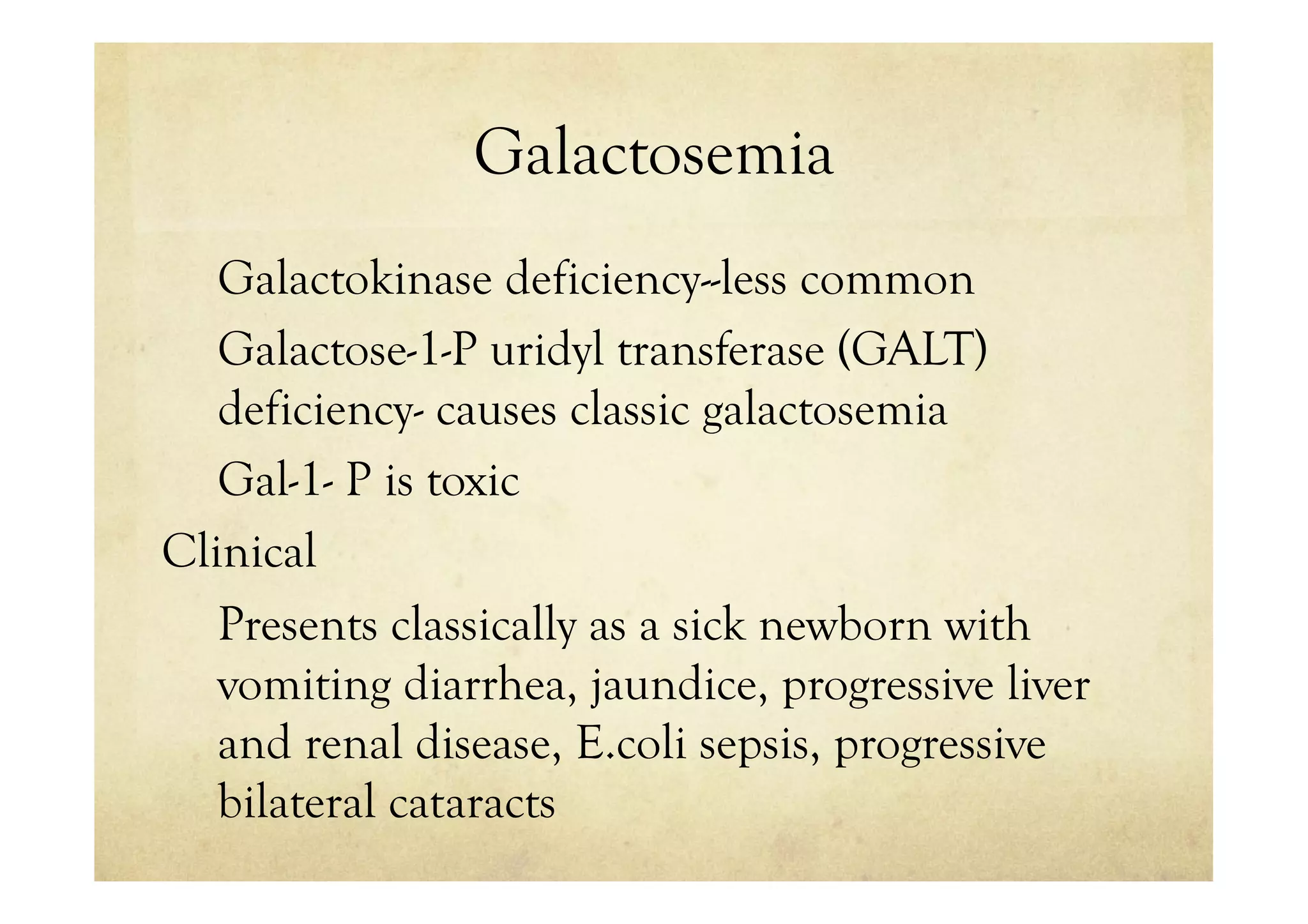 Galactosemia

Galactokinase deficiency--less common

Galactose-1-P uridyl transferase (GALT) deficiency- causes classic galactosemia

Gal-1- P is toxic

Clinical

Presents classically as a sick newborn with vomiting diarrhea, jaundice, progressive liver and renal disease, E.coli sepsis, progressive bilateral cataracts